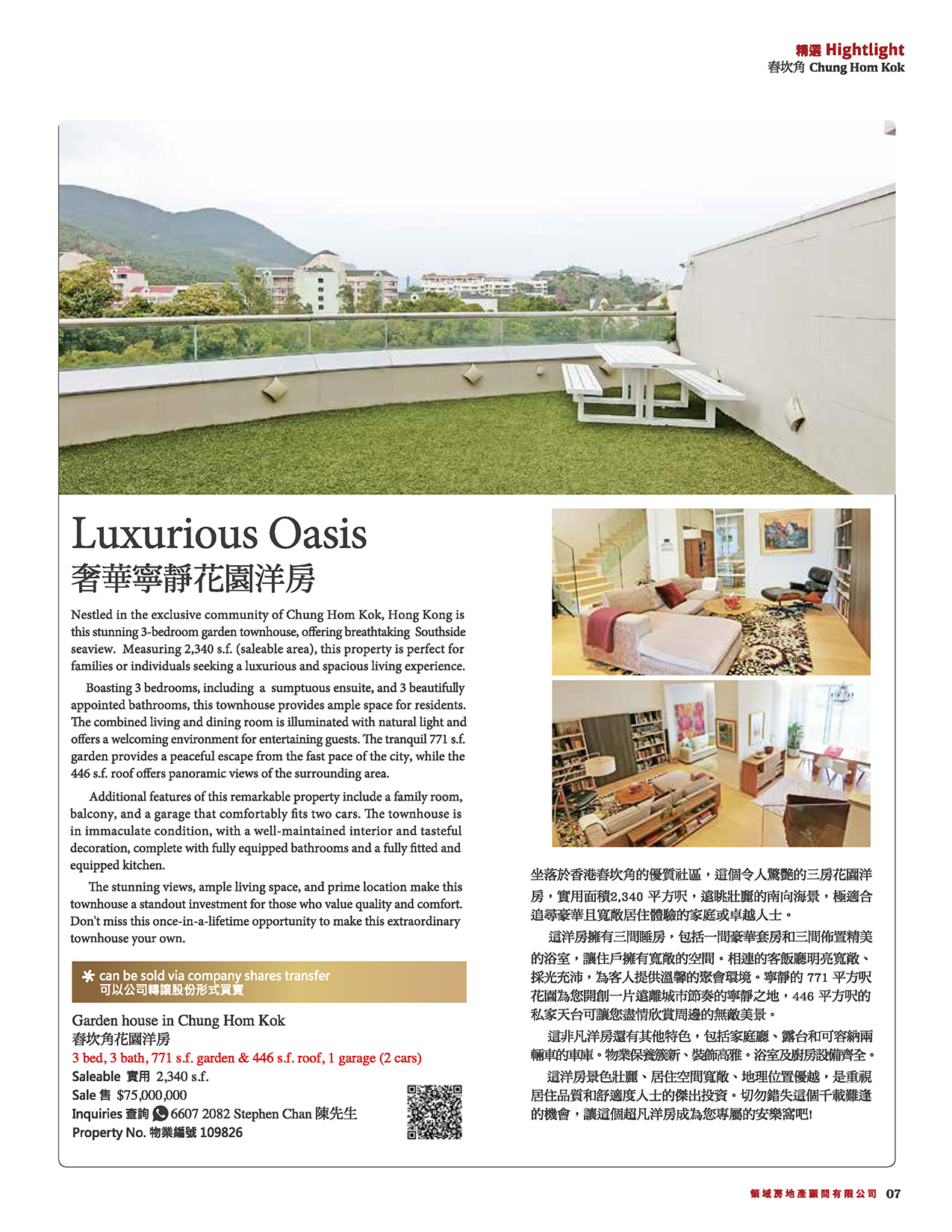 精選 Hightlight
春坎角 Chung Hom Kok

Luxurious Oasis
奢華寧靜花園洋房

Nestled in the exclusive community of Chung Hom Kok, Hong Kong is this stunning 3-bedroom garden townhouse, offering breathtaking Southside seaview. Measuring 2,340 s.f. (saleable area), this property is perfect for families or individuals seeking a luxurious and spacious living experience.

Boasting 3 bedrooms, including a sumptuous ensuite, and 3 beautifully appointed bathrooms, this townhouse provides ample space for residents. The combined living and dining room is illuminated with natural light and offers a welcoming environment for entertaining guests. The tranquil 771 s.f. garden provides a peaceful escape from the fast pace of the city, while the 446 s.f. roof offers panoramic views of the surrounding area.

Additional features of this remarkable property include a family room, balcony, and a garage that comfortably fits two cars. The townhouse is in immaculate condition, with a well-maintained interior and tasteful decoration, complete with fully equipped bathrooms and a fully fitted and equipped kitchen.

The stunning views, ample living space, and prime location make this townhouse a standout investment for those who value quality and comfort. Don't miss this once-in-a-lifetime opportunity to make this extraordinary townhouse your own.

* can be sold via company shares transfer
可以公司轉讓股份形式買賣

Garden house in Chung Hom Kok
春坎角花園洋房
3 bed, 3 bath, 771 s.f. garden & 446 s.f. roof, 1 garage (2 cars)
Saleable 實用 2,340 s.f.
Sale 售 $75,000,000
Inquiries 查詢 6607 2082 Stephen Chan 陳先生
Property No. 物業編號 109826

坐落於香港春坎角的優質社區，這個令人驚艷的三房花園洋房，實用面積2,340 平方呎，遠眺壯麗的南向海景，極適合追尋豪華且寬敞居住體驗的家庭或卓越人士。

這洋房擁有三間睡房，包括一間豪華套房和三間佈置精美的浴室，讓住戶擁有寬敞的空間。相連的客飯廳明亮寬敞、採光充沛，為客人提供溫馨的聚會環境。寧靜的 771 平方呎花園為您開創一片遠離城市節奏的寧靜之地，446 平方呎的私家天台可讓您盡情欣賞周邊的無敵美景。

這非凡洋房還有其他特色，包括家庭廳、露台和可容納兩輛車的車庫。物業保養簇新、裝飾高雅。浴室及廚房設備齊全。

這洋房景色壯麗、居住空間寬敞、地理位置優越，是重視居住品質和舒適度人士的傑出投資。切勿錯失這個千載難逢的機會，讓這個超凡洋房成為您專屬的安樂窩吧!

領域房地產顧問有限公司 07